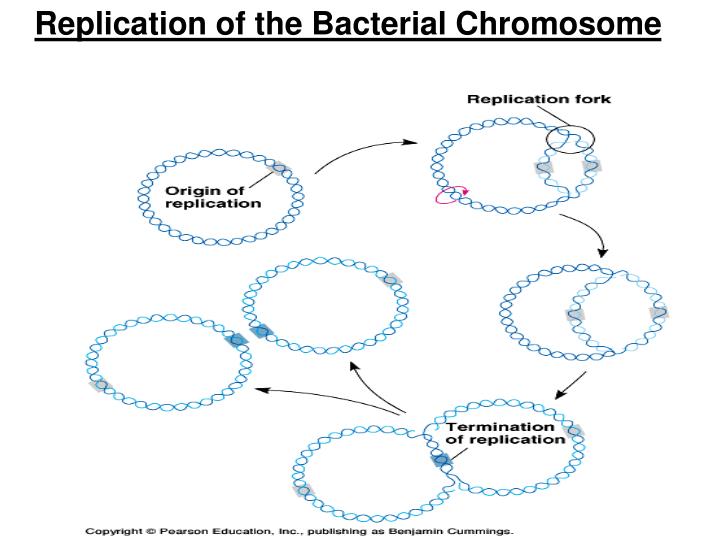 Replication of the Bacterial Chromosome

Replication fork

Origin of replication

Termination of replication

Copyright © Pearson Education, Inc., publishing as Benjamin Cummings.